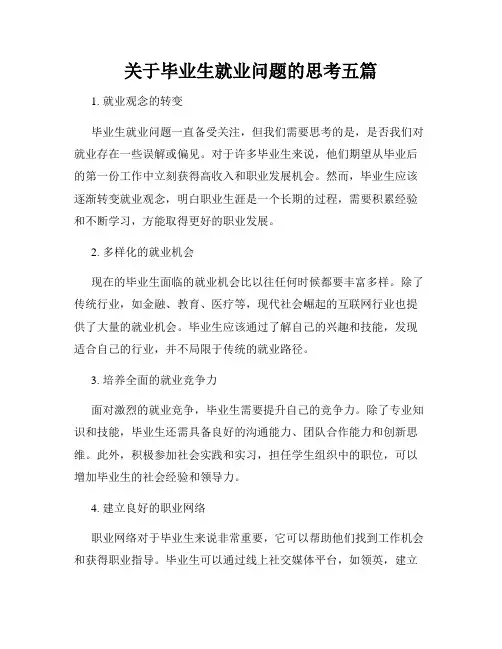 关于毕业生就业问题的思考五篇

1. 就业观念的转变

毕业生就业问题一直备受关注，但我们需要思考的是，是否我们对就业存在一些误解或偏见。对于许多毕业生来说，他们期望从毕业后的第一份工作中立刻获得高收入和职业发展机会。然而，毕业生应该逐渐转变就业观念，明白职业生涯是一个长期的过程，需要积累经验和不断学习，方能取得更好的职业发展。

2. 多样化的就业机会

现在的毕业生面临的就业机会比以往任何时候都要丰富多样。除了传统行业，如金融、教育、医疗等，现代社会崛起的互联网行业也提供了大量的就业机会。毕业生应该通过了解自己的兴趣和技能，发现适合自己的行业，并不局限于传统的就业路径。

3. 培养全面的就业竞争力

面对激烈的就业竞争，毕业生需要提升自己的竞争力。除了专业知识和技能，毕业生还需具备良好的沟通能力、团队合作能力和创新思维。此外，积极参加社会实践和实习，担任学生组织中的职位，可以增加毕业生的社会经验和领导力。

4. 建立良好的职业网络

职业网络对于毕业生来说非常重要，它可以帮助他们找到工作机会和获得职业指导。毕业生可以通过线上社交媒体平台，如领英，建立